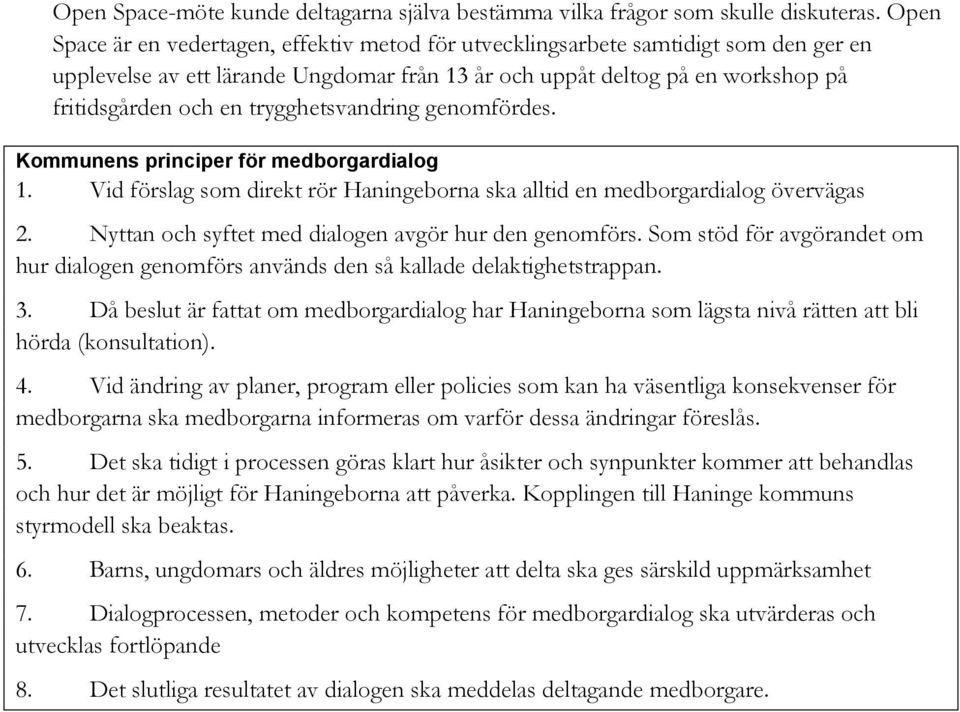 Open Space-möte kunde deltagarna själva bestämma vilka frågor som skulle diskuteras. Open Space är en vedertagen, effektiv metod för utvecklingsarbete samtidigt som den ger en upplevelse av ett lärande Ungdomar från 13 år och uppåt deltog på en workshop på fritidsgården och en trygghetsvandring genomfördes.

Kommunens principer för medborgardialog
1. Vid förslag som direkt rör Haningeborna ska alltid en medborgardialog övervägas

2. Nyttan och syftet med dialogen avgör hur den genomförs. Som stöd för avgörandet om hur dialogen genomförs används den så kallade delaktighetstrappan.

3. Då beslut är fattat om medborgardialog har Haningeborna som lägsta nivå rätten att bli hörda (konsultation).

4. Vid ändring av planer, program eller policies som kan ha väsentliga konsekvenser för medborgarna ska medborgarna informeras om varför dessa ändringar föreslås.

5. Det ska tidigt i processen göras klart hur åsikter och synpunkter kommer att behandlas och hur det är möjligt för Haningeborna att påverka. Kopplingen till Haninge kommuns styrmodell ska beaktas.

6. Barns, ungdomars och äldres möjligheter att delta ska ges särskild uppmärksamhet

7. Dialogprocessen, metoder och kompetens för medborgardialog ska utvärderas och utvecklas fortlöpande

8. Det slutliga resultatet av dialogen ska meddelas deltagande medborgare.